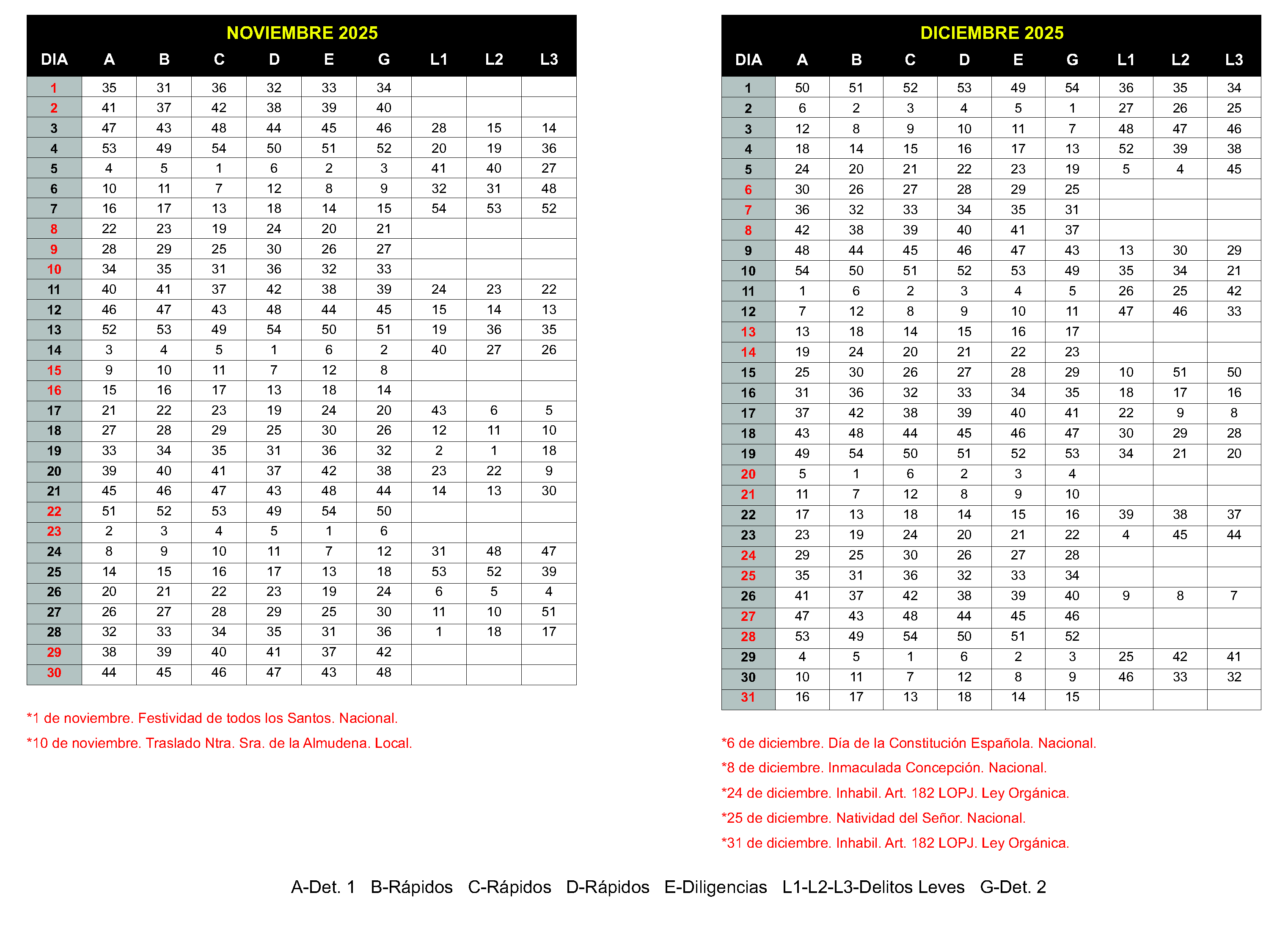 NOVIEMBRE 2025

| DIA | A | B | C | D | E | G | L1 | L2 | L3 |
|---|---|---|---|---|---|---|---|---|---|
| 1 | 35 | 31 | 36 | 32 | 33 | 34 | | | |
| 2 | 41 | 37 | 42 | 38 | 39 | 40 | | | |
| 3 | 47 | 43 | 48 | 44 | 45 | 46 | 28 | 15 | 14 |
| 4 | 53 | 49 | 54 | 50 | 51 | 52 | 20 | 19 | 36 |
| 5 | 4 | 5 | 1 | 6 | 2 | 3 | 41 | 40 | 27 |
| 6 | 10 | 11 | 7 | 12 | 8 | 9 | 32 | 31 | 48 |
| 7 | 16 | 17 | 13 | 18 | 14 | 15 | 54 | 53 | 52 |
| 8 | 22 | 23 | 19 | 24 | 20 | 21 | | | |
| 9 | 28 | 29 | 25 | 30 | 26 | 27 | | | |
| 10 | 34 | 35 | 31 | 36 | 32 | 33 | | | |
| 11 | 40 | 41 | 37 | 42 | 38 | 39 | 24 | 23 | 22 |
| 12 | 46 | 47 | 43 | 48 | 44 | 45 | 15 | 14 | 13 |
| 13 | 52 | 53 | 49 | 54 | 50 | 51 | 19 | 36 | 35 |
| 14 | 3 | 4 | 5 | 1 | 6 | 2 | 40 | 27 | 26 |
| 15 | 9 | 10 | 11 | 7 | 12 | 8 | | | |
| 16 | 15 | 16 | 17 | 13 | 18 | 14 | | | |
| 17 | 21 | 22 | 23 | 19 | 24 | 20 | 43 | 6 | 5 |
| 18 | 27 | 28 | 29 | 25 | 30 | 26 | 12 | 11 | 10 |
| 19 | 33 | 34 | 35 | 31 | 36 | 32 | 2 | 1 | 18 |
| 20 | 39 | 40 | 41 | 37 | 42 | 38 | 23 | 22 | 9 |
| 21 | 45 | 46 | 47 | 43 | 48 | 44 | 14 | 13 | 30 |
| 22 | 51 | 52 | 53 | 49 | 54 | 50 | | | |
| 23 | 2 | 3 | 4 | 5 | 1 | 6 | | | |
| 24 | 8 | 9 | 10 | 11 | 7 | 12 | 31 | 48 | 47 |
| 25 | 14 | 15 | 16 | 17 | 13 | 18 | 53 | 52 | 39 |
| 26 | 20 | 21 | 22 | 23 | 19 | 24 | 6 | 5 | 4 |
| 27 | 26 | 27 | 28 | 29 | 25 | 30 | 11 | 10 | 51 |
| 28 | 32 | 33 | 34 | 35 | 31 | 36 | 1 | 18 | 17 |
| 29 | 38 | 39 | 40 | 41 | 37 | 42 | | | |
| 30 | 44 | 45 | 46 | 47 | 43 | 48 | | | |

*1 de noviembre. Festividad de todos los Santos. Nacional.

*10 de noviembre. Traslado Ntra. Sra. de la Almudena. Local.

DICIEMBRE 2025

| DIA | A | B | C | D | E | G | L1 | L2 | L3 |
|---|---|---|---|---|---|---|---|---|---|
| 1 | 50 | 51 | 52 | 53 | 49 | 54 | 36 | 35 | 34 |
| 2 | 6 | 2 | 3 | 4 | 5 | 1 | 27 | 26 | 25 |
| 3 | 12 | 8 | 9 | 10 | 11 | 7 | 48 | 47 | 46 |
| 4 | 18 | 14 | 15 | 16 | 17 | 13 | 52 | 39 | 38 |
| 5 | 24 | 20 | 21 | 22 | 23 | 19 | 5 | 4 | 45 |
| 6 | 30 | 26 | 27 | 28 | 29 | 25 | | | |
| 7 | 36 | 32 | 33 | 34 | 35 | 31 | | | |
| 8 | 42 | 38 | 39 | 40 | 41 | 37 | | | |
| 9 | 48 | 44 | 45 | 46 | 47 | 43 | 13 | 30 | 29 |
| 10 | 54 | 50 | 51 | 52 | 53 | 49 | 35 | 34 | 21 |
| 11 | 1 | 6 | 2 | 3 | 4 | 5 | 26 | 25 | 42 |
| 12 | 7 | 12 | 8 | 9 | 10 | 11 | 47 | 46 | 33 |
| 13 | 13 | 18 | 14 | 15 | 16 | 17 | | | |
| 14 | 19 | 24 | 20 | 21 | 22 | 23 | | | |
| 15 | 25 | 30 | 26 | 27 | 28 | 29 | 10 | 51 | 50 |
| 16 | 31 | 36 | 32 | 33 | 34 | 35 | 18 | 17 | 16 |
| 17 | 37 | 42 | 38 | 39 | 40 | 41 | 22 | 9 | 8 |
| 18 | 43 | 48 | 44 | 45 | 46 | 47 | 30 | 29 | 28 |
| 19 | 49 | 54 | 50 | 51 | 52 | 53 | 34 | 21 | 20 |
| 20 | 5 | 1 | 6 | 2 | 3 | 4 | | | |
| 21 | 11 | 7 | 12 | 8 | 9 | 10 | | | |
| 22 | 17 | 13 | 18 | 14 | 15 | 16 | 39 | 38 | 37 |
| 23 | 23 | 19 | 24 | 20 | 21 | 22 | 4 | 45 | 44 |
| 24 | 29 | 25 | 30 | 26 | 27 | 28 | | | |
| 25 | 35 | 31 | 36 | 32 | 33 | 34 | | | |
| 26 | 41 | 37 | 42 | 38 | 39 | 40 | 9 | 8 | 7 |
| 27 | 47 | 43 | 48 | 44 | 45 | 46 | | | |
| 28 | 53 | 49 | 54 | 50 | 51 | 52 | | | |
| 29 | 4 | 5 | 1 | 6 | 2 | 3 | 25 | 42 | 41 |
| 30 | 10 | 11 | 7 | 12 | 8 | 9 | 46 | 33 | 32 |
| 31 | 16 | 17 | 13 | 18 | 14 | 15 | | | |

*6 de diciembre. Día de la Constitución Española. Nacional.

*8 de diciembre. Inmaculada Concepción. Nacional.

*24 de diciembre. Inhabil. Art. 182 LOPJ. Ley Orgánica.

*25 de diciembre. Natividad del Señor. Nacional.

*31 de diciembre. Inhabil. Art. 182 LOPJ. Ley Orgánica.

A-Det. 1 B-Rápidos C-Rápidos D-Rápidos E-Diligencias L1-L2-L3-Delitos Leves G-Det. 2